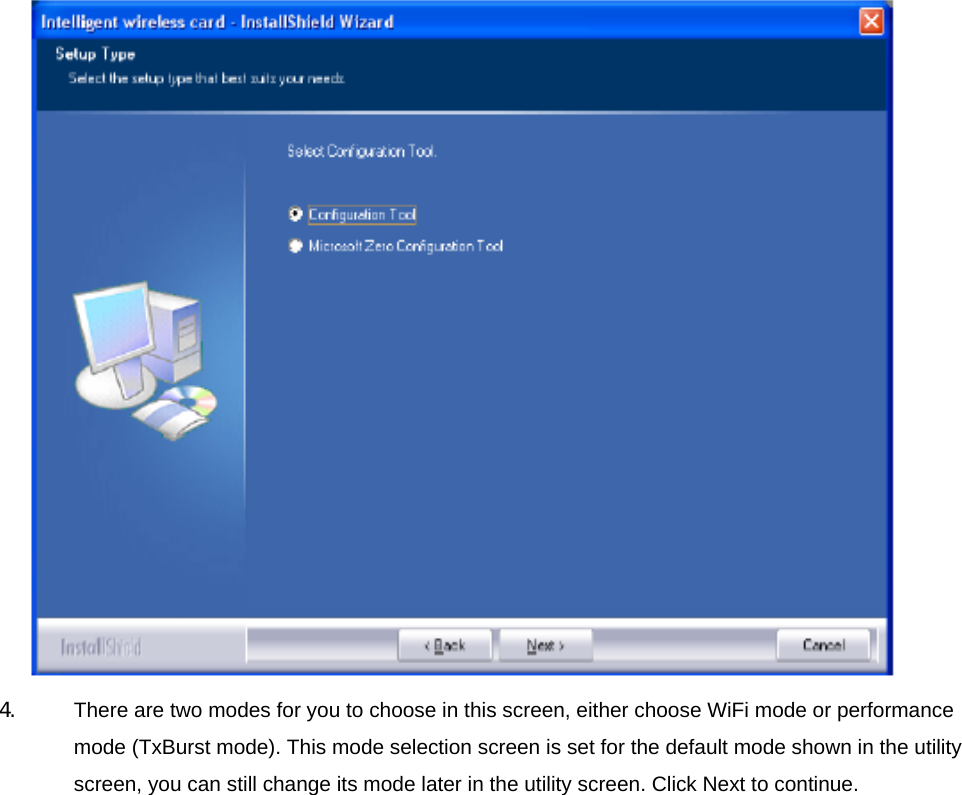 Intelligent wireless card - InstallShield Wizard

Setup Type

Select the setup type that best suits your needs.

Select Configuration Tool.

Configuration Tool

Microsoft Zero Configuration Tool

InstallShield

< Back

Next >

Cancel

4. There are two modes for you to choose in this screen, either choose WiFi mode or performance mode (TxBurst mode). This mode selection screen is set for the default mode shown in the utility screen, you can still change its mode later in the utility screen. Click Next to continue.